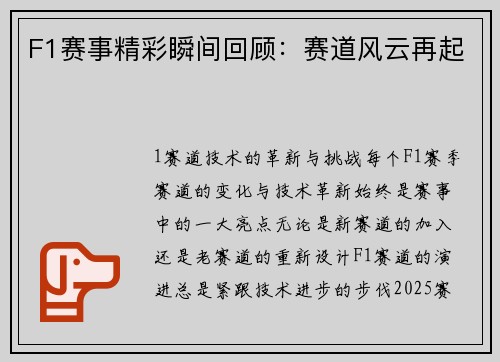 F1赛事精彩瞬间回顾：赛道风云再起

1赛道技术的革新与挑战每个F1赛季赛道的变化与技术革新始终是赛事中的一大亮点无论是新赛道的加入还是老赛道的重新设计F1赛道的演进总是紧跟技术进步的步伐2025赛